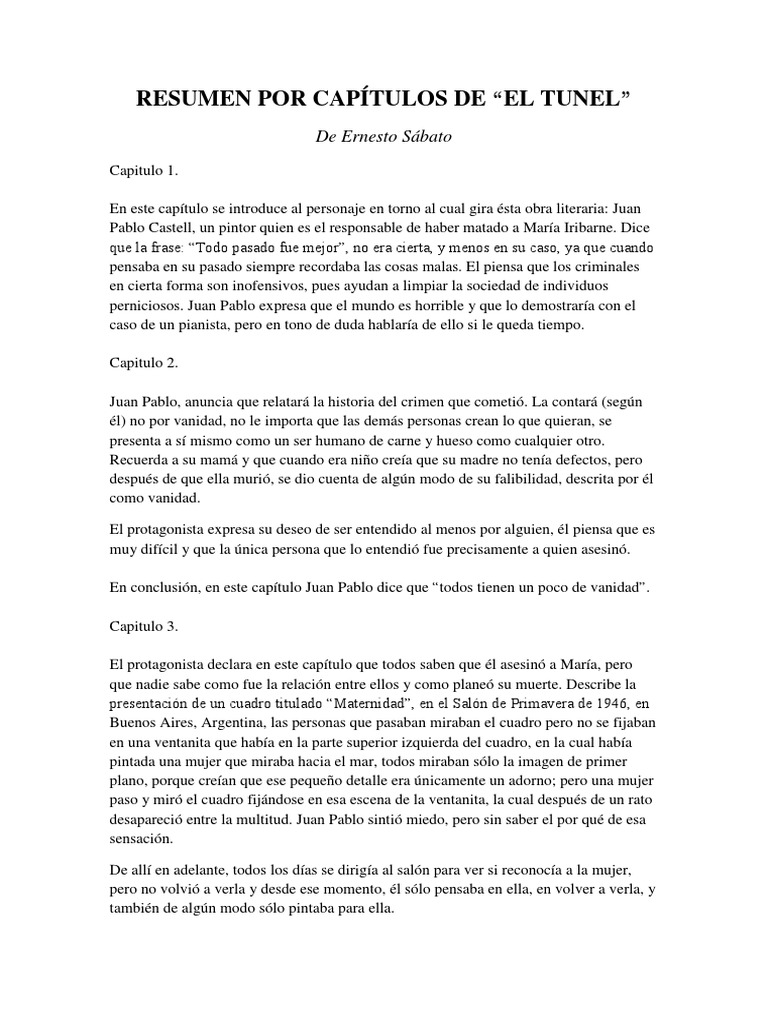 RESUMEN POR CAPÍTULOS DE “EL TUNEL”

De Ernesto Sábato

Capitulo 1.

En este capítulo se introduce al personaje en torno al cual gira ésta obra literaria: Juan Pablo Castell, un pintor quien es el responsable de haber matado a María Iribarne. Dice que la frase: “Todo pasado fue mejor”, no era cierta, y menos en su caso, ya que cuando pensaba en su pasado siempre recordaba las cosas malas. El piensa que los criminales en cierta forma son inofensivos, pues ayudan a limpiar la sociedad de individuos perniciosos. Juan Pablo expresa que el mundo es horrible y que lo demostraría con el caso de un pianista, pero en tono de duda hablaría de ello si le queda tiempo.

Capitulo 2.

Juan Pablo, anuncia que relatará la historia del crimen que cometió. La contará (según él) no por vanidad, no le importa que las demás personas crean lo que quieran, se presenta a sí mismo como un ser humano de carne y hueso como cualquier otro. Recuerda a su mamá y que cuando era niño creía que su madre no tenía defectos, pero después de que ella murió, se dio cuenta de algún modo de su falibilidad, descrita por él como vanidad.

El protagonista expresa su deseo de ser entendido al menos por alguien, él piensa que es muy difícil y que la única persona que lo entendió fue precisamente a quien asesinó.

En conclusión, en este capítulo Juan Pablo dice que “todos tienen un poco de vanidad”.

Capitulo 3.

El protagonista declara en este capítulo que todos saben que él asesinó a María, pero que nadie sabe como fue la relación entre ellos y como planeó su muerte. Describe la presentación de un cuadro titulado “Maternidad”, en el Salón de Primavera de 1946, en Buenos Aires, Argentina, las personas que pasaban miraban el cuadro pero no se fijaban en una ventanita que había en la parte superior izquierda del cuadro, en la cual había pintada una mujer que miraba hacia el mar, todos miraban sólo la imagen de primer plano, porque creían que ese pequeño detalle era únicamente un adorno; pero una mujer paso y miró el cuadro fijándose en esa escena de la ventanita, la cual después de un rato desapareció entre la multitud. Juan Pablo sintió miedo, pero sin saber el por qué de esa sensación.

De allí en adelante, todos los días se dirigía al salón para ver si reconocía a la mujer, pero no volvió a verla y desde ese momento, él sólo pensaba en ella, en volver a verla, y también de algún modo sólo pintaba para ella.